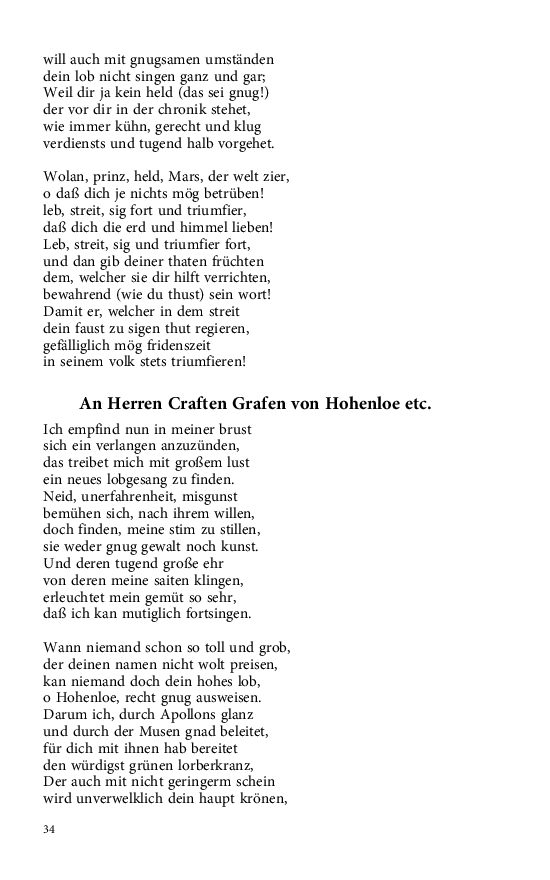 will auch mit gnugsamen umständen
dein lob nicht singen ganz und gar;
Weil dir ja kein held (das sei gnug!)
der vor dir in der chronik stehet,
wie immer kühn, gerecht und klug
verdiensts und tugend halb vorgehet.

Wolan, prinz, held, Mars, der welt zier,
o daß dich je nichts mög betrüben!
leb, streit, sig fort und triumfier,
daß dich die erd und himmel lieben!
Leb, streit, sig und triumfier fort,
und dan gib deiner thaten früchten
dem, welcher sie dir hilft verrichten,
bewahrend (wie du thust) sein wort!
Damit er, welcher in dem streit
dein faust zu sigen thut regieren,
gefälliglich mög fridenszeit
in seinem volk stets triumfieren!

An Herren Craften Grafen von Hohenloe etc.

Ich empfind nun in meiner brust
sich ein verlangen anzuzünden,
das treibet mich mit großem lust
ein neues lobgesang zu finden.
Neid, unerfahrenheit, misgunst
bemühen sich, nach ihrem willen,
doch finden, meine stim zu stillen,
sie weder gnug gewalt noch kunst.
Und deren tugend große ehr
von deren meine saiten klingen,
erleuchtet mein gemüt so sehr,
daß ich kan mutiglich fortsingen.

Wann niemand schon so toll und grob,
der deinen namen nicht wolt preisen,
kan niemand doch dein hohes lob,
o Hohenloe, recht gnug ausweisen.
Darum ich, durch Apollons glanz
und durch der Musen gnad beleitet,
für dich mit ihnen hab bereitet
den würdigst grünen lorberkranz,
Der auch mit nicht geringerm schein
wird unverwelklich dein haupt krönen,

34